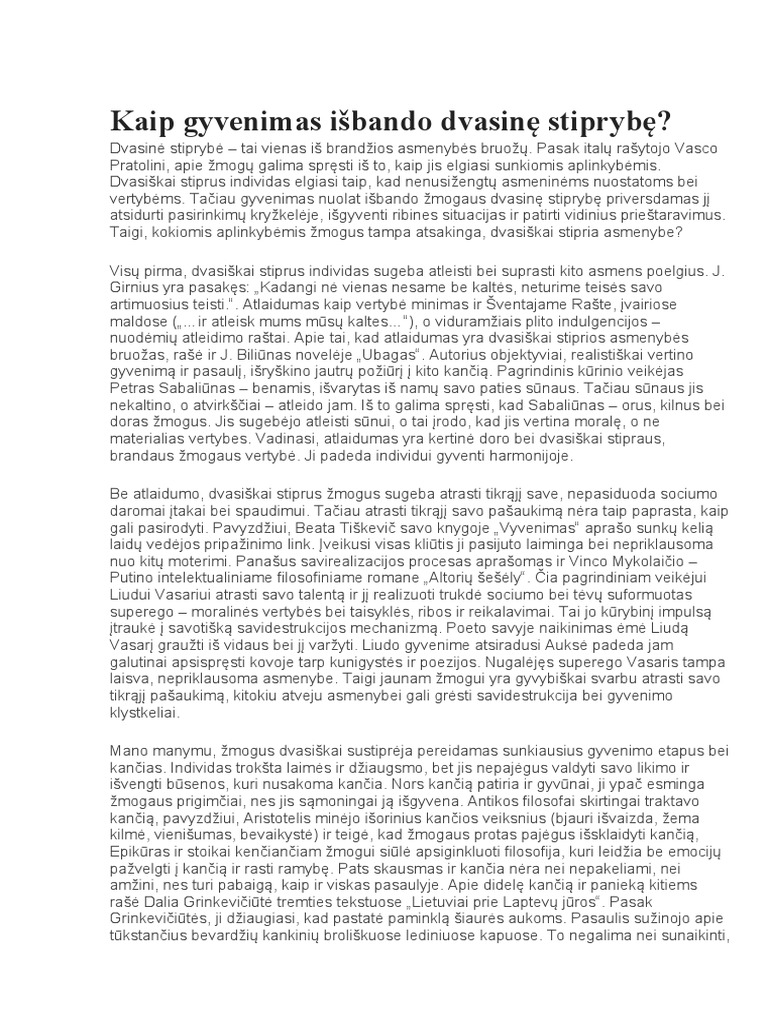 Kaip gyvenimas išbando dvasinę stiprybę?

Dvasinė stiprybė – tai vienas iš brandžios asmenybės bruožų. Pasak italų rašytojo Vasco Pratolini, apie žmogų galima spręsti iš to, kaip jis elgiasi sunkiomis aplinkybėmis. Dvasiškai stiprus individas elgiasi taip, kad nenusižengtų asmeninėms nuostatoms bei vertybėms. Tačiau gyvenimas nuolat išbando žmogaus dvasinę stiprybę priversdamas jį atsidurti pasirinkimų kryžkelėje, išgyventi ribines situacijas ir patirti vidinius prieštaravimus. Taigi, kokiomis aplinkybėmis žmogus tampa atsakinga, dvasiškai stipria asmenybe?

Visų pirma, dvasiškai stiprus individas sugeba atleisti bei suprasti kito asmens poelgius. J. Girnius yra pasakęs: „Kadangi nė vienas nesame be kaltės, neturime teisės savo artimuosius teisti.". Atlaidumas kaip vertybė minimas ir Šventajame Rašte, įvairiose maldose („...ir atleisk mums mūsų kaltes..."), o viduramžiais plito indulgencijos – nuodėmių atleidimo raštai. Apie tai, kad atlaidumas yra dvasiškai stiprios asmenybės bruožas, rašė ir J. Biliūnas novelėje „Ubagas". Autorius objektyviai, realistiškai vertino gyvenimą ir pasaulį, išryškino jautrų požiūrį į kito kančią. Pagrindinis kūrinio veikėjas Petras Sabaliūnas – benamis, išvarytas iš namų savo paties sūnaus. Tačiau sūnaus jis nekaltino, o atvirkščiai – atleido jam. Iš to galima spręsti, kad Sabaliūnas – orus, kilnus bei doras žmogus. Jis sugebėjo atleisti sūnui, o tai įrodo, kad jis vertina moralę, o ne materialias vertybes. Vadinasi, atlaidumas yra kertinė doro bei dvasiškai stipraus, brandaus žmogaus vertybė. Ji padeda individui gyventi harmonijoje.

Be atlaidumo, dvasiškai stiprus žmogus sugeba atrasti tikrąjį save, nepasiduoda sociumo daromai įtakai bei spaudimui. Tačiau atrasti tikrąjį savo pašaukimą nėra taip paprasta, kaip gali pasirodyti. Pavyzdžiui, Beata Tiškevič savo knygoje „Vyvenimas" aprašo sunkų kelią laidų vedėjos pripažinimo link. Įveikusi visas kliūtis ji pasijuto laiminga bei nepriklausoma nuo kitų moterimi. Panašus savirealizacijos procesas aprašomas ir Vinco Mykolaičio – Putino intelektualiniame filosofiniame romane „Altorių šešėly". Čia pagrindiniam veikėjui Liudui Vasariui atrasti savo talentą ir jį realizuoti trukdė sociumo bei tėvų suformuotas superego – moralinės vertybės bei taisyklės, ribos ir reikalavimai. Tai jo kūrybinį impulsą įtraukė į savotišką savidestrukcijos mechanizmą. Poeto savyje naikinimas ėmė Liudą Vasarį graužti iš vidaus bei jį varžyti. Liudo gyvenime atsiradusi Auksė padeda jam galutinai apsispręsti kovoje tarp kunigystės ir poezijos. Nugalėjęs superego Vasaris tampa laisva, nepriklausoma asmenybe. Taigi jaunam žmogui yra gyvybiškai svarbu atrasti savo tikrąjį pašaukimą, kitokiu atveju asmenybei gali grėsti savidestrukcija bei gyvenimo klystkeliai.

Mano manymu, žmogus dvasiškai sustiprėja pereidamas sunkiausius gyvenimo etapus bei kančias. Individas trokšta laimės ir džiaugsmo, bet jis nepajėgus valdyti savo likimo ir išvengti būsenos, kuri nusakoma kančia. Nors kančią patiria ir gyvūnai, ji ypač esminga žmogaus prigimčiai, nes jis sąmoningai ją išgyvena. Antikos filosofai skirtingai traktavo kančią, pavyzdžiui, Aristotelis minėjo išorinius kančios veiksnius (bjauri išvaizda, žema kilmė, vienišumas, bevaikystė) ir teigė, kad žmogaus protas pajėgus išsklaidyti kančią, Epikūras ir stoikai kenčiančiam žmogui siūlė apsiginkluoti filosofija, kuri leidžia be emocijų pažvelgti į kančią ir rasti ramybę. Pats skausmas ir kančia nėra nei nepakeliami, nei amžini, nes turi pabaigą, kaip ir viskas pasaulyje. Apie didelę kančią ir panieką kitiems rašė Dalia Grinkevičiūtė tremties tekstuose „Lietuviai prie Laptevų jūros". Pasak Grinkevičiūtės, ji džiaugiasi, kad pastatė paminklą šiaurės aukoms. Pasaulis sužinojo apie tūkstančius bevardžių kankinių broliškuose lediniuose kapuose. To negalima nei sunaikinti,